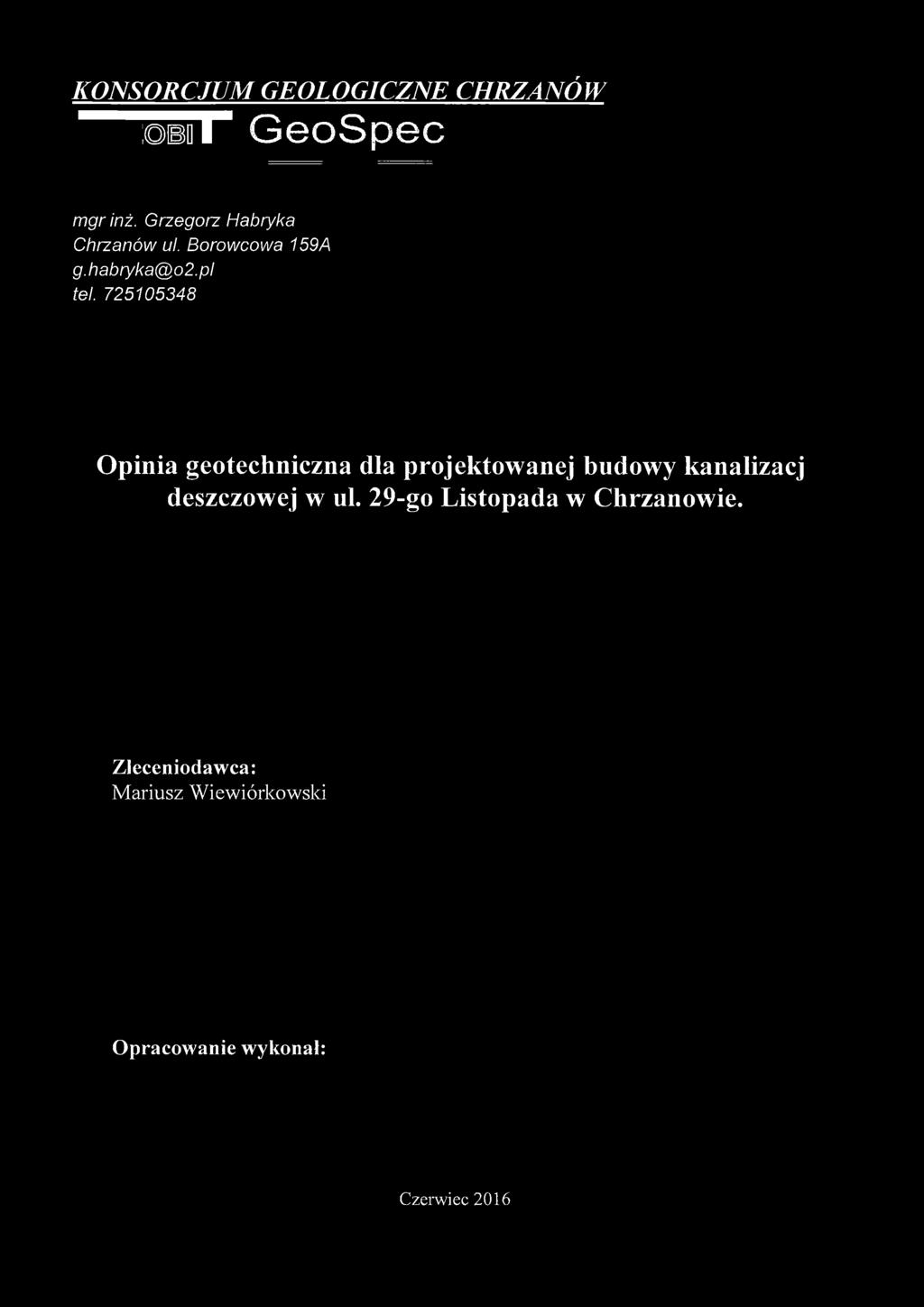 KONSORCJUM GEOLOGICZNE CHRZANÓW

OBI GeoSpec

mgr inż. Grzegorz Habryka
Chrzanów ul. Borowcowa 159A
g.habryka@o2.pl
tel. 725105348

Opinia geotechniczna dla projektowanej budowy kanalizacj deszczowej w ul. 29-go Listopada w Chrzanowie.

Zleceniodawca:
Mariusz Wiewiórkowski

Opracowanie wykonał:

Czerwiec 2016